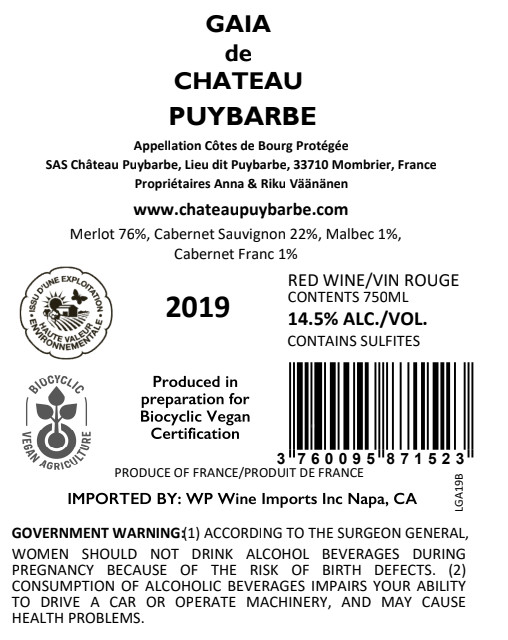 GAIA
de
CHATEAU
PUYBARBE

Appellation Côtes de Bourg Protégée
SAS Château Puybarbe, Lieu dit Puybarbe, 33710 Mombrier, France
Propriétaires Anna & Riku Väänänen

www.chateaupuybarbe.com

Merlot 76%, Cabernet Sauvignon 22%, Malbec 1%, Cabernet Franc 1%

ISSU D'UNE EXPLOITATION HAUTE VALEUR ENVIRONNEMENTALE

2019

RED WINE/VIN ROUGE
CONTENTS 750ML
14.5% ALC./VOL.
CONTAINS SULFITES

BIOCYCLIC VEGAN AGRICULTURE

Produced in preparation for Biocyclic Vegan Certification

3 760095 871523

PRODUCE OF FRANCE/PRODUIT DE FRANCE

LGA19B

IMPORTED BY: WP Wine Imports Inc Napa, CA

GOVERNMENT WARNING:(1) ACCORDING TO THE SURGEON GENERAL, WOMEN SHOULD NOT DRINK ALCOHOL BEVERAGES DURING PREGNANCY BECAUSE OF THE RISK OF BIRTH DEFECTS. (2) CONSUMPTION OF ALCOHOLIC BEVERAGES IMPAIRS YOUR ABILITY TO DRIVE A CAR OR OPERATE MACHINERY, AND MAY CAUSE HEALTH PROBLEMS.